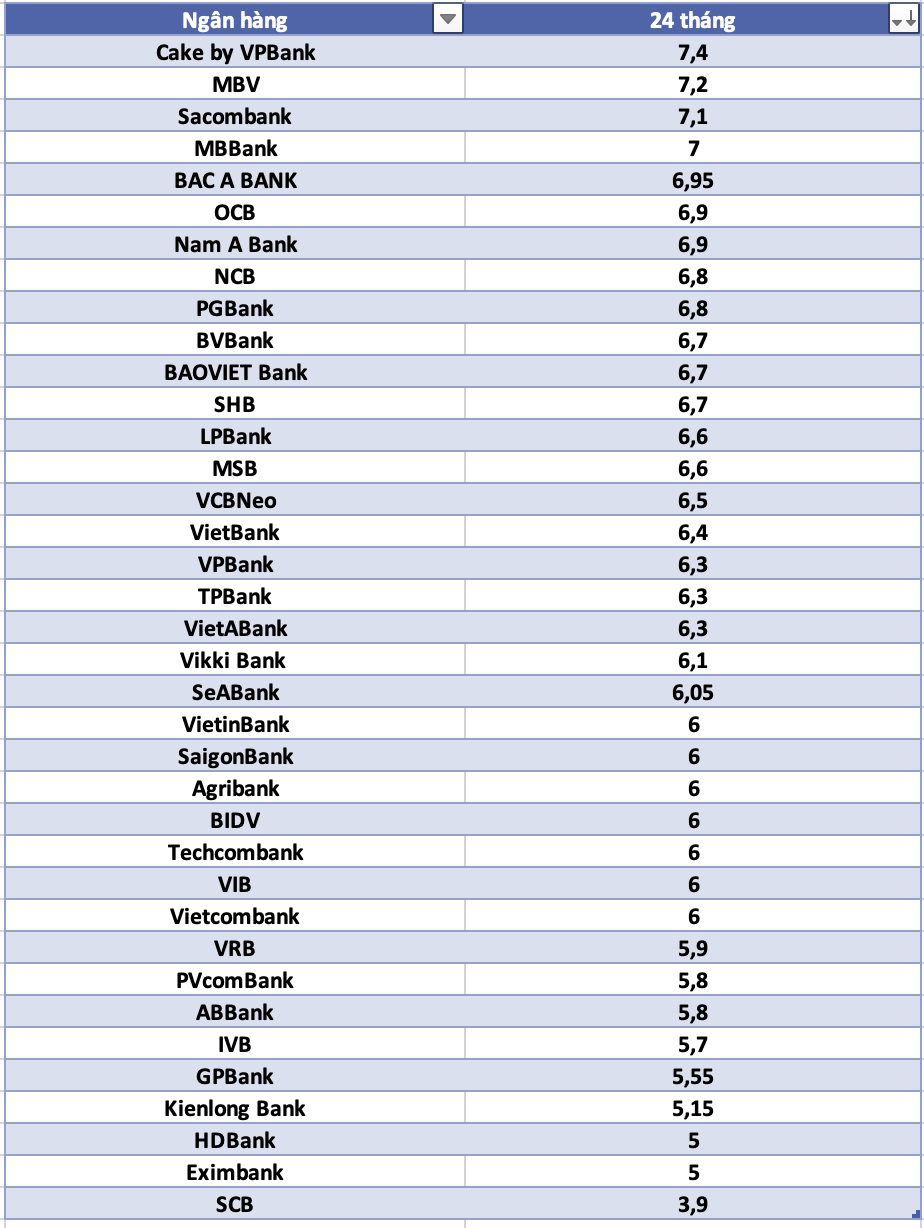 | Ngân hàng | 24 tháng |
|---|---|
| Cake by VPBank | 7,4 |
| MBV | 7,2 |
| Sacombank | 7,1 |
| MBBank | 7 |
| BAC A BANK | 6,95 |
| OCB | 6,9 |
| Nam A Bank | 6,9 |
| NCB | 6,8 |
| PGBank | 6,8 |
| BVBank | 6,7 |
| BAOVIET Bank | 6,7 |
| SHB | 6,7 |
| LPBank | 6,6 |
| MSB | 6,6 |
| VCBNeo | 6,5 |
| VietBank | 6,4 |
| VPBank | 6,3 |
| TPBank | 6,3 |
| VietABank | 6,3 |
| Vikki Bank | 6,1 |
| SeABank | 6,05 |
| VietinBank | 6 |
| SaigonBank | 6 |
| Agribank | 6 |
| BIDV | 6 |
| Techcombank | 6 |
| VIB | 6 |
| Vietcombank | 6 |
| VRB | 5,9 |
| PVcomBank | 5,8 |
| ABBank | 5,8 |
| IVB | 5,7 |
| GPBank | 5,55 |
| Kienlong Bank | 5,15 |
| HDBank | 5 |
| Eximbank | 5 |
| SCB | 3,9 |